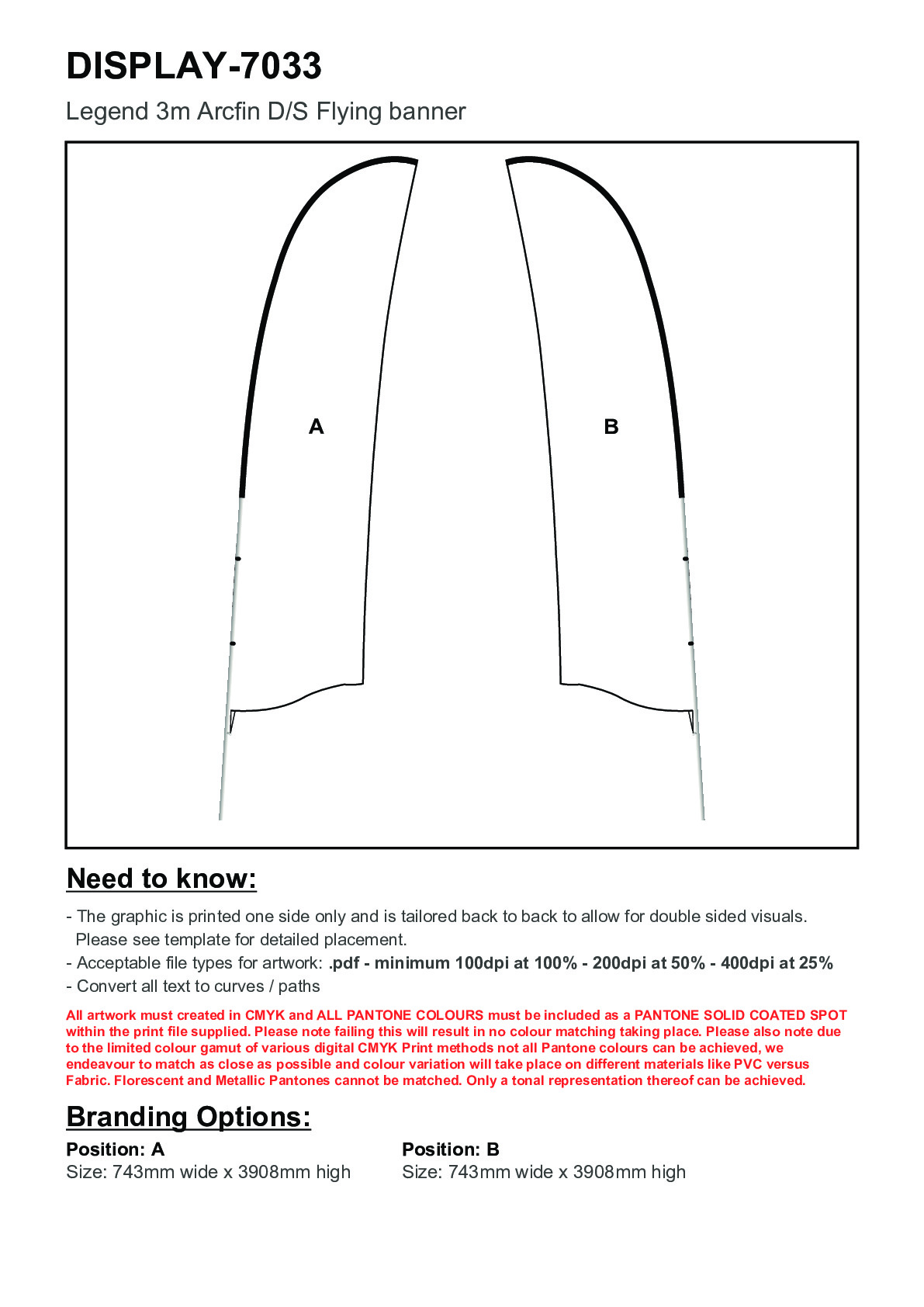 DISPLAY-7033

Legend 3m Arcfin D/S Flying banner

A

B

Need to know:

- The graphic is printed one side only and is tailored back to back to allow for double sided visuals. Please see template for detailed placement.
- Acceptable file types for artwork: .pdf - minimum 100dpi at 100% - 200dpi at 50% - 400dpi at 25%
- Convert all text to curves / paths

All artwork must created in CMYK and ALL PANTONE COLOURS must be included as a PANTONE SOLID COATED SPOT within the print file supplied. Please note failing this will result in no colour matching taking place. Please also note due to the limited colour gamut of various digital CMYK Print methods not all Pantone colours can be achieved, we endeavour to match as close as possible and colour variation will take place on different materials like PVC versus Fabric. Florescent and Metallic Pantones cannot be matched. Only a tonal representation thereof can be achieved.

Branding Options:

Position: A
Size: 743mm wide x 3908mm high

Position: B
Size: 743mm wide x 3908mm high